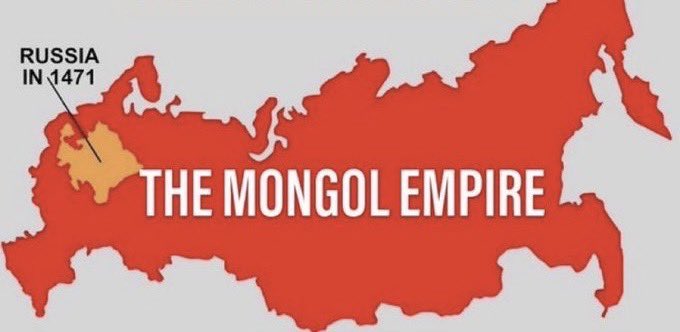 RUSSIA IN 1471

THE MONGOL EMPIRE